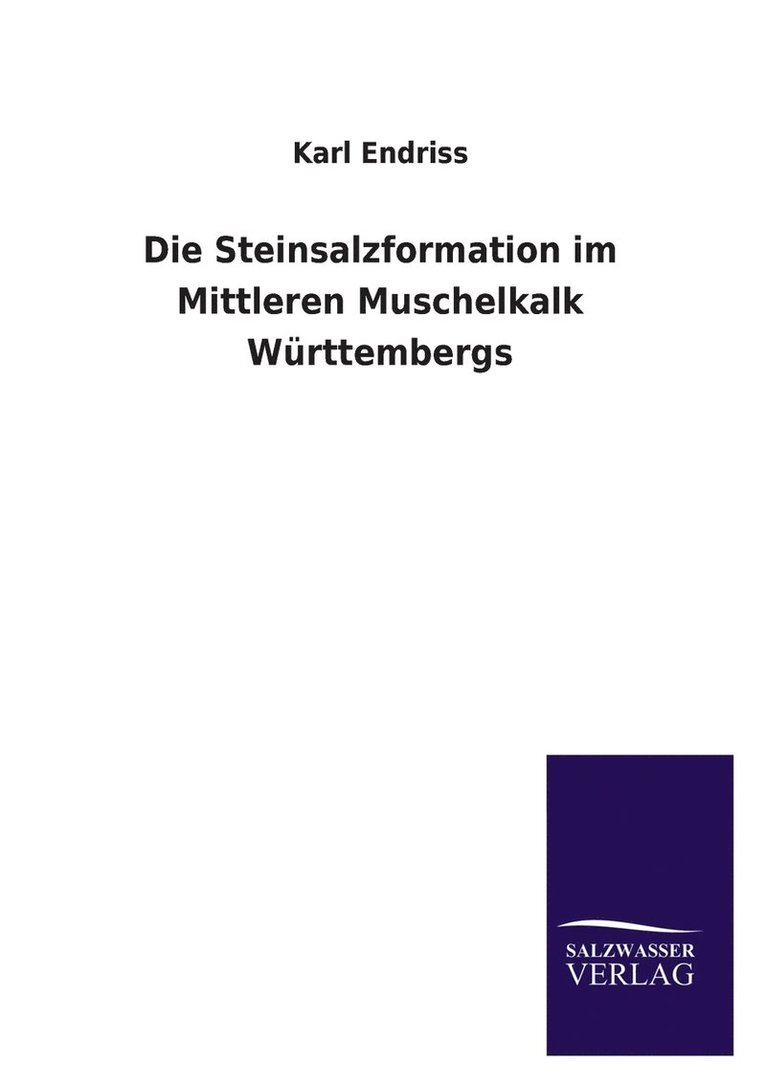 Karl Endriss

Die Steinsalzformation im Mittleren Muschelkalk Württembergs

SALZWASSER
VERLAG